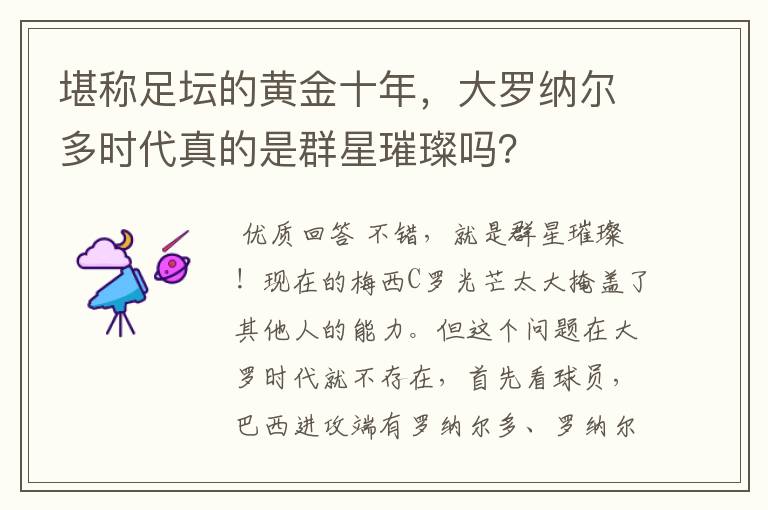 堪称足坛的黄金十年，大罗纳尔多时代真的是群星璀璨吗？

优质回答 不错，就是群星璀璨！现在的梅西C罗光芒太大掩盖了其他人的能力。但这个问题在大罗时代就不存在，首先看球员，巴西进攻端有罗纳尔多、罗纳尔